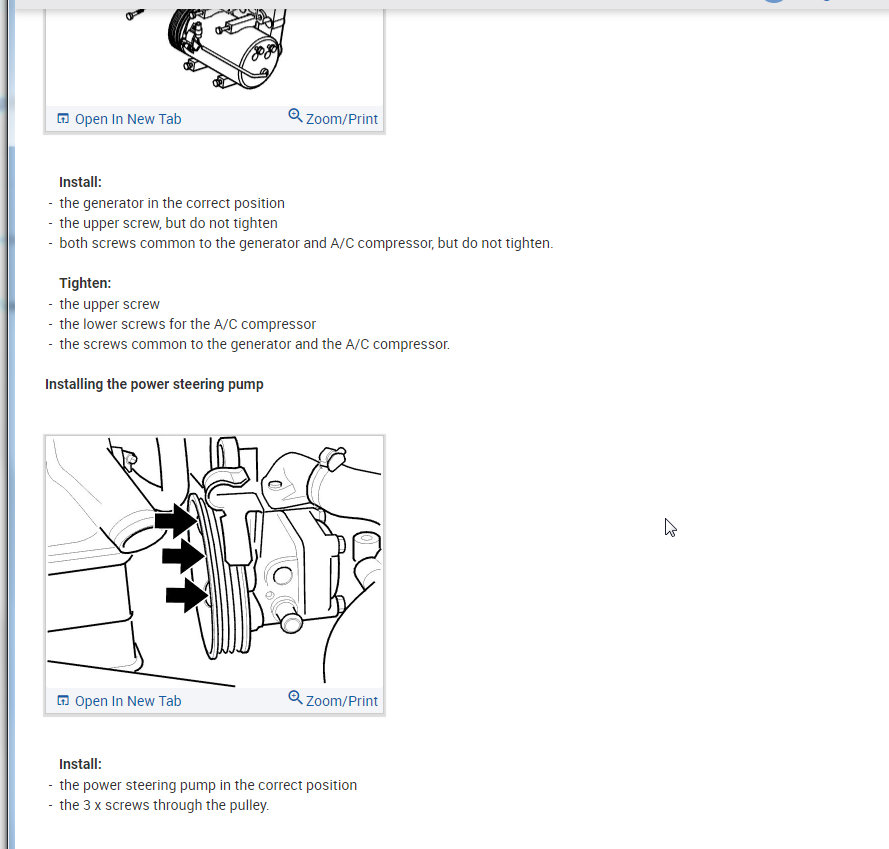 Open In New Tab
Zoom/Print

Install:
- the generator in the correct position
- the upper screw, but do not tighten
- both screws common to the generator and A/C compressor, but do not tighten.

Tighten:
- the upper screw
- the lower screws for the A/C compressor
- the screws common to the generator and the A/C compressor.

Installing the power steering pump

Open In New Tab
Zoom/Print

Install:
- the power steering pump in the correct position
- the 3 x screws through the pulley.